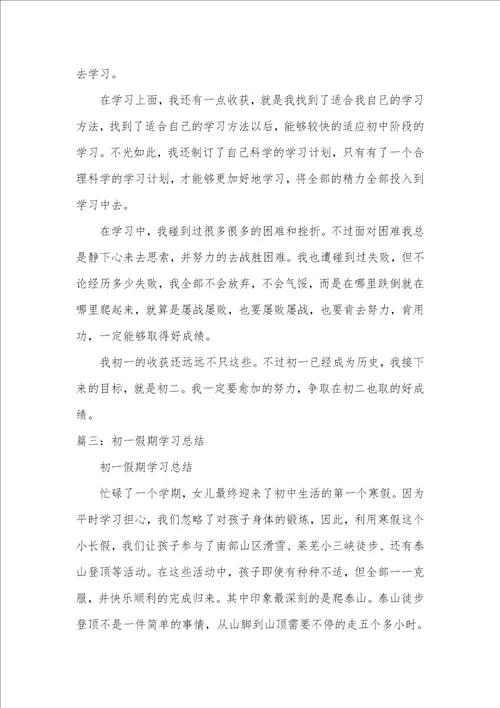 去学习。

在学习上面，我还有一点收获，就是我找到了适合我自己的学习方法，找到了适合自己的学习方法以后，能够较快的适应初中阶段的学习。不光如此，我还制订了自己科学的学习计划，只有有了一个合理科学的学习计划，才能够更加好地学习，将全部的精力全部投入到学习中去。

在学习中，我碰到过很多很多的困难和挫折。不过面对困难我总是静下心来去思索，并努力的去战胜困难。我也遭碰到过失败，但不论经历多少失败，我全部不会放弃，不会气馁，而是在哪里跌倒就在哪里爬起来，就算是屡战屡败，也要屡败屡战，也要肯去努力，肯用功，一定能够取得好成绩。

我初一的收获还远远不只这些。不过初一已经成为历史，我接下来的目标，就是初二。我一定要愈加的努力，争取在初二也取的好成绩。

篇三：初一假期学习总结

初一假期学习总结

忙碌了一个学期，女儿最终迎来了初中生活的第一个寒假。因为平时学习担心，我们忽略了对孩子身体的锻炼，因此，利用寒假这个小长假，我们让孩子参与了南部山区滑雪、莱芜小三峡徒步、还有泰山登顶等活动。在这些活动中，孩子即使有种种不适，但全部一一克服，并快乐顺利的完成归来。其中印象最深刻的是爬泰山。泰山徒步登顶不是一件简单的事情，从山脚到山顶需要不停的走五个多小时。